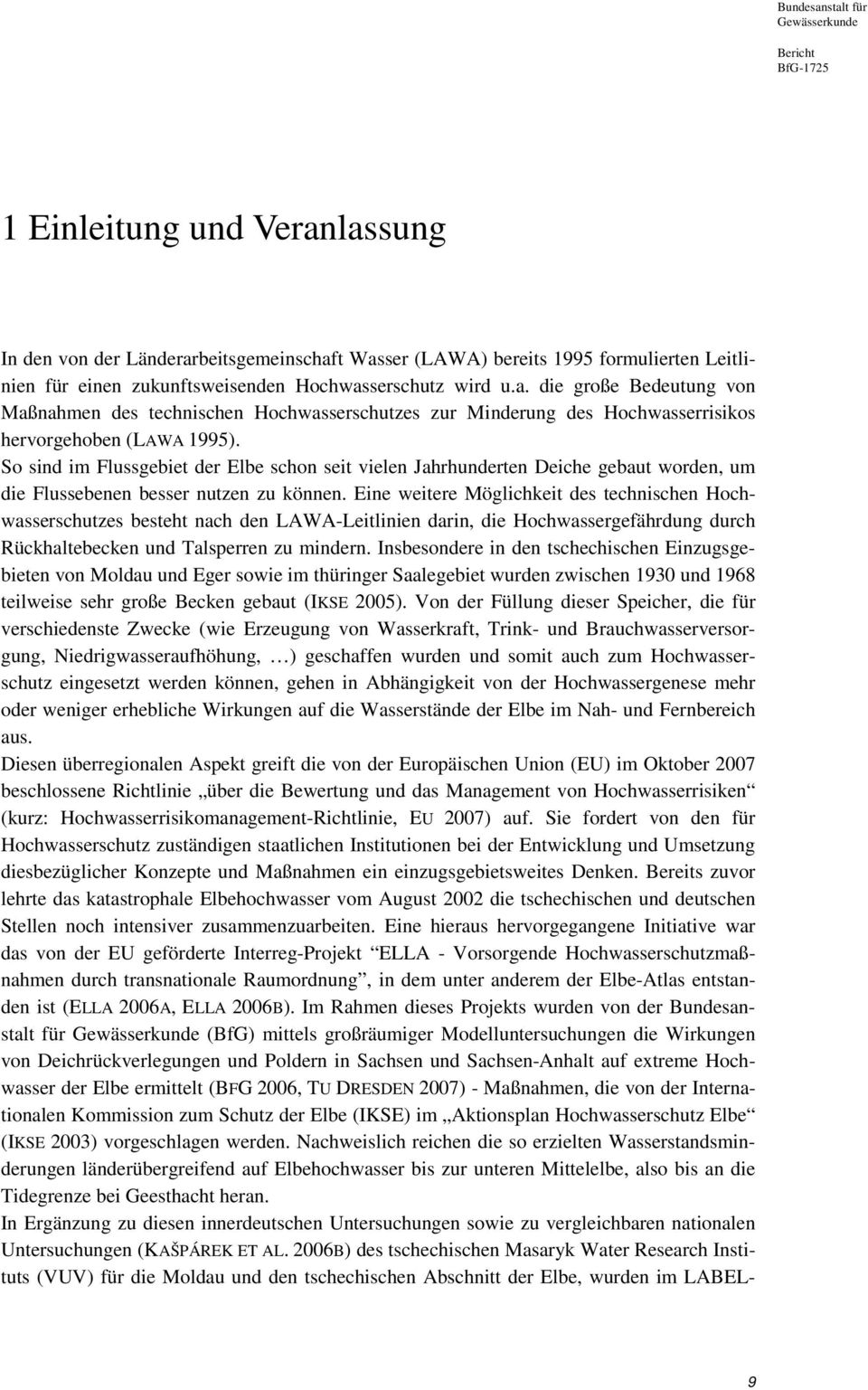 Bundesanstalt für Gewässerkunde

Bericht BfG-1725

1 Einleitung und Veranlassung

In den von der Länderarbeitsgemeinschaft Wasser (LAWA) bereits 1995 formulierten Leitlinien für einen zukunftsweisenden Hochwasserschutz wird u.a. die große Bedeutung von Maßnahmen des technischen Hochwasserschutzes zur Minderung des Hochwasserrisikos hervorgehoben (LAWA 1995).
So sind im Flussgebiet der Elbe schon seit vielen Jahrhunderten Deiche gebaut worden, um die Flussebenen besser nutzen zu können. Eine weitere Möglichkeit des technischen Hochwasserschutzes besteht nach den LAWA-Leitlinien darin, die Hochwassergefährdung durch Rückhaltebecken und Talsperren zu mindern. Insbesondere in den tschechischen Einzugsgebieten von Moldau und Eger sowie im thüringer Saalegebiet wurden zwischen 1930 und 1968 teilweise sehr große Becken gebaut (IKSE 2005). Von der Füllung dieser Speicher, die für verschiedenste Zwecke (wie Erzeugung von Wasserkraft, Trink- und Brauchwasserversorgung, Niedrigwasseraufhöhung, …) geschaffen wurden und somit auch zum Hochwasserschutz eingesetzt werden können, gehen in Abhängigkeit von der Hochwassergenese mehr oder weniger erhebliche Wirkungen auf die Wasserstände der Elbe im Nah- und Fernbereich aus.
Diesen überregionalen Aspekt greift die von der Europäischen Union (EU) im Oktober 2007 beschlossene Richtlinie „über die Bewertung und das Management von Hochwasserrisiken“ (kurz: Hochwasserrisikomanagement-Richtlinie, EU 2007) auf. Sie fordert von den für Hochwasserschutz zuständigen staatlichen Institutionen bei der Entwicklung und Umsetzung diesbezüglicher Konzepte und Maßnahmen ein einzugsgebietsweites Denken. Bereits zuvor lehrte das katastrophale Elbehochwasser vom August 2002 die tschechischen und deutschen Stellen noch intensiver zusammenzuarbeiten. Eine hieraus hervorgegangene Initiative war das von der EU geförderte Interreg-Projekt “ELLA - Vorsorgende Hochwasserschutzmaßnahmen durch transnationale Raumordnung”, in dem unter anderem der Elbe-Atlas entstanden ist (ELLA 2006A, ELLA 2006B). Im Rahmen dieses Projekts wurden von der Bundesanstalt für Gewässerkunde (BfG) mittels großräumiger Modelluntersuchungen die Wirkungen von Deichrückverlegungen und Poldern in Sachsen und Sachsen-Anhalt auf extreme Hochwasser der Elbe ermittelt (BFG 2006, TU DRESDEN 2007) - Maßnahmen, die von der Internationalen Kommission zum Schutz der Elbe (IKSE) im „Aktionsplan Hochwasserschutz Elbe“ (IKSE 2003) vorgeschlagen werden. Nachweislich reichen die so erzielten Wasserstandsminderungen länderübergreifend auf Elbehochwasser bis zur unteren Mittelelbe, also bis an die Tidegrenze bei Geesthacht heran.
In Ergänzung zu diesen innerdeutschen Untersuchungen sowie zu vergleichbaren nationalen Untersuchungen (KAŠPÁREK ET AL. 2006B) des tschechischen Masaryk Water Research Instituts (VUV) für die Moldau und den tschechischen Abschnitt der Elbe, wurden im LABEL-

9